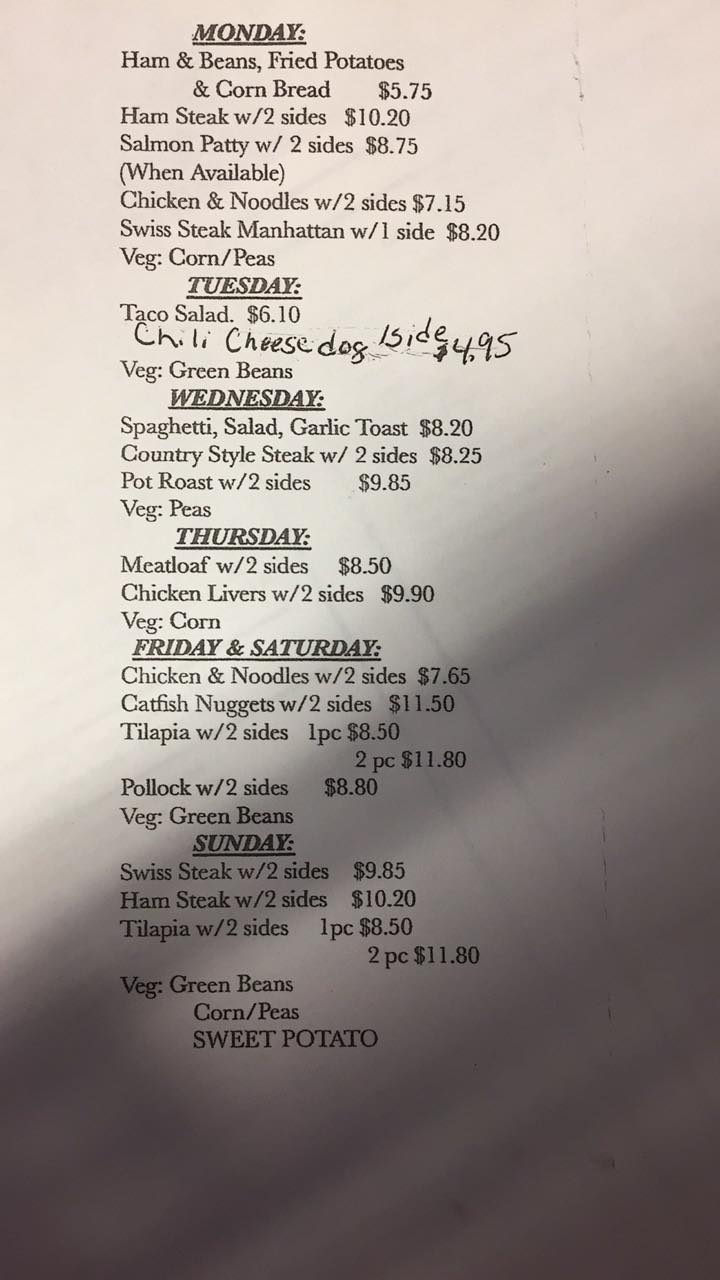 MONDAY:
Ham & Beans, Fried Potatoes
& Corn Bread $5.75
Ham Steak w/2 sides $10.20
Salmon Patty w/ 2 sides $8.75
(When Available)
Chicken & Noodles w/2 sides $7.15
Swiss Steak Manhattan w/1 side $8.20
Veg: Corn/Peas

TUESDAY:
Taco Salad. $6.10
Chili Cheese dog 1side $4.95
Veg: Green Beans

WEDNESDAY:
Spaghetti, Salad, Garlic Toast $8.20
Country Style Steak w/ 2 sides $8.25
Pot Roast w/2 sides $9.85
Veg: Peas

THURSDAY:
Meatloaf w/2 sides $8.50
Chicken Livers w/2 sides $9.90
Veg: Corn

FRIDAY & SATURDAY:
Chicken & Noodles w/2 sides $7.65
Catfish Nuggets w/2 sides $11.50
Tilapia w/2 sides 1pc $8.50
2 pc $11.80
Pollock w/2 sides $8.80
Veg: Green Beans

SUNDAY:
Swiss Steak w/2 sides $9.85
Ham Steak w/2 sides $10.20
Tilapia w/2 sides 1pc $8.50
2 pc $11.80
Veg: Green Beans
Corn/Peas
SWEET POTATO